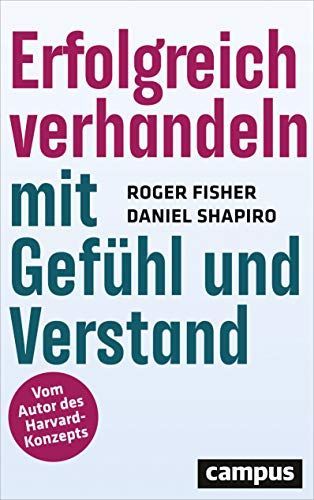 Erfolgreich verhandeln mit Gefühl und Verstand

ROGER FISHER
DANIEL SHAPIRO

Vom Autor des Harvard-Konzepts

campus